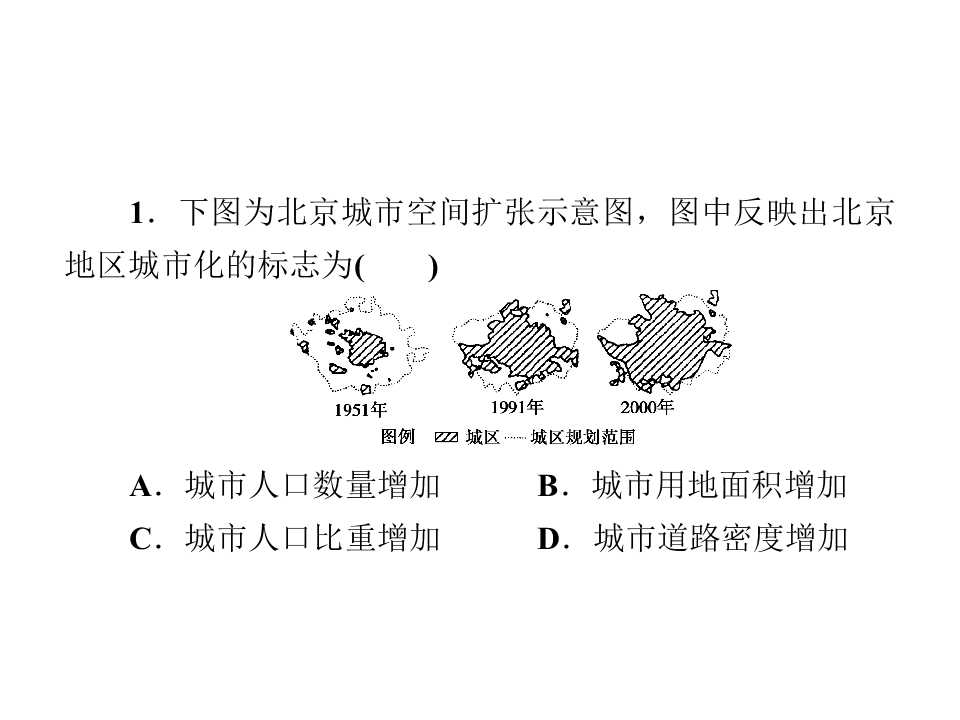 1．下图为北京城市空间扩张示意图，图中反映出北京地区城市化的标志为(　　)

1951年　1991年　2000年

图例　城区　城区规划范围

A．城市人口数量增加　　B．城市用地面积增加

C．城市人口比重增加　　D．城市道路密度增加